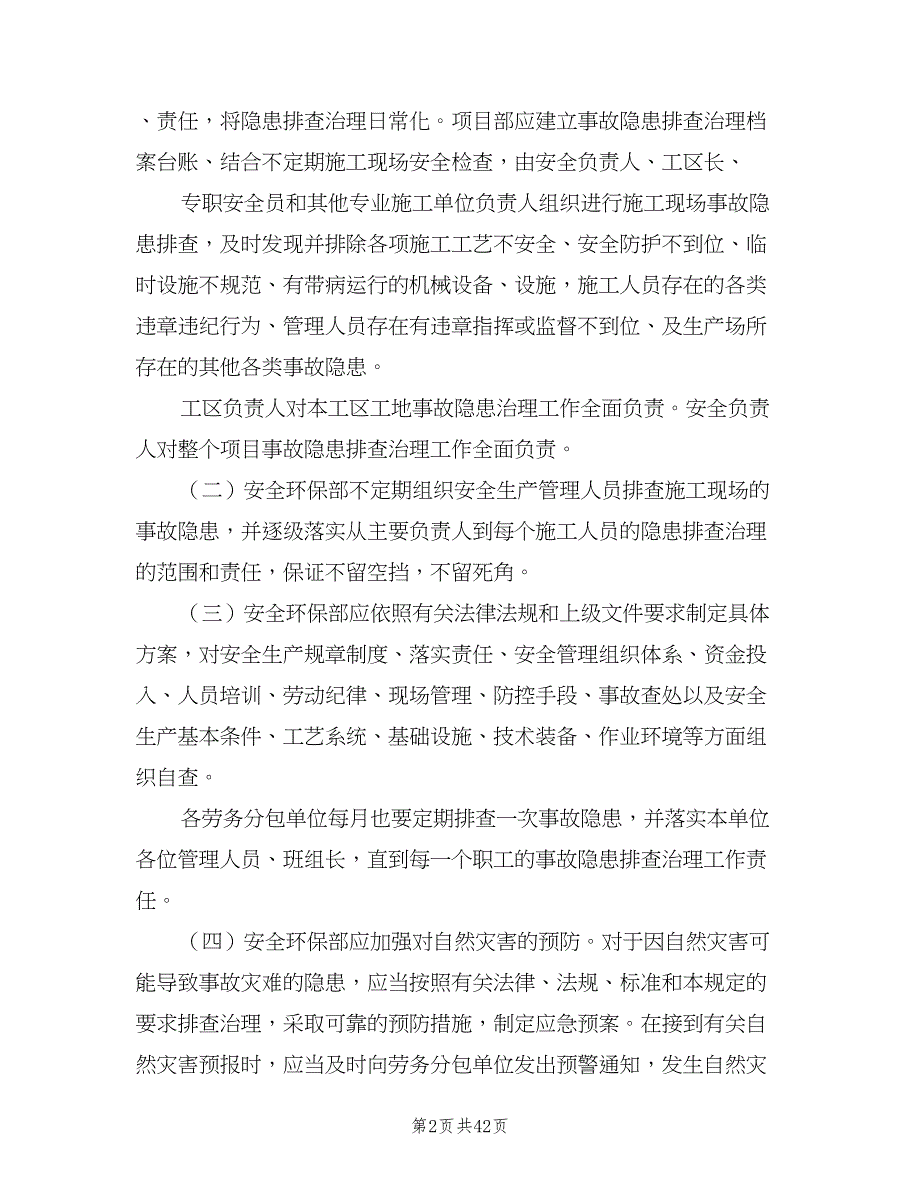 、责任，将隐患排查治理日常化。项目部应建立事故隐患排查治理档案台账、结合不定期施工现场安全检查，由安全负责人、工区长、

专职安全员和其他专业施工单位负责人组织进行施工现场事故隐患排查，及时发现并排除各项施工工艺不安全、安全防护不到位、临时设施不规范、有带病运行的机械设备、设施，施工人员存在的各类违章违纪行为、管理人员存在有违章指挥或监督不到位、及生产场所存在的其他各类事故隐患。

工区负责人对本工区工地事故隐患治理工作全面负责。安全负责人对整个项目事故隐患排查治理工作全面负责。

（二）安全环保部不定期组织安全生产管理人员排查施工现场的事故隐患，并逐级落实从主要负责人到每个施工人员的隐患排查治理的范围和责任，保证不留空挡，不留死角。

（三）安全环保部应依照有关法律法规和上级文件要求制定具体方案，对安全生产规章制度、落实责任、安全管理组织体系、资金投入、人员培训、劳动纪律、现场管理、防控手段、事故查处以及安全生产基本条件、工艺系统、基础设施、技术装备、作业环境等方面组织自查。

各劳务分包单位每月也要定期排查一次事故隐患，并落实本单位各位管理人员、班组长，直到每一个职工的事故隐患排查治理工作责任。

（四）安全环保部应加强对自然灾害的预防。对于因自然灾害可能导致事故灾难的隐患，应当按照有关法律、法规、标准和本规定的要求排查治理，采取可靠的预防措施，制定应急预案。在接到有关自然灾害预报时，应当及时向劳务分包单位发出预警通知，发生自然灾

第2页 共42页